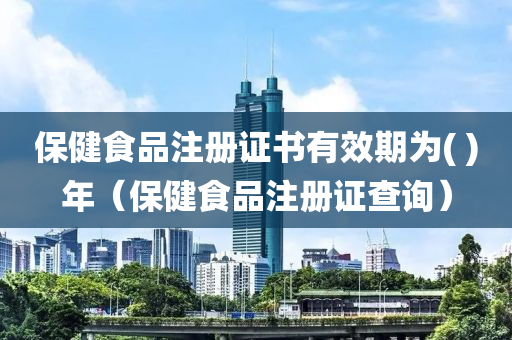 保健食品注册证书有效期为( )年（保健食品注册证查询）